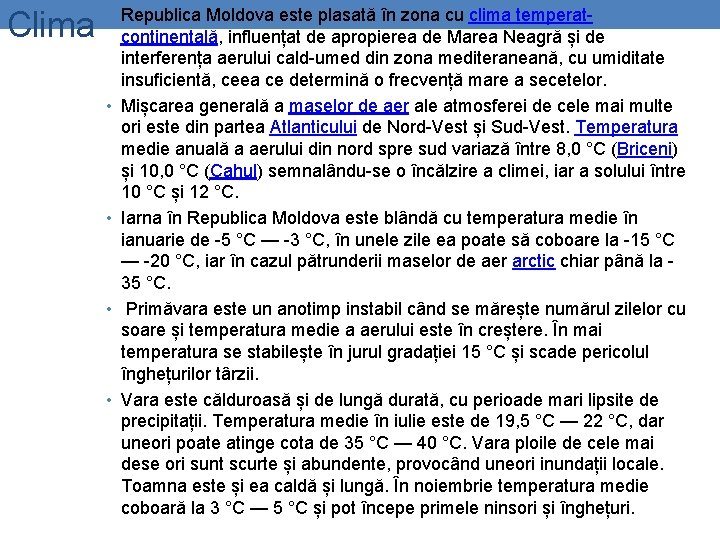 Clima

Republica Moldova este plasată în zona cu clima temperat-continentală, influențat de apropierea de Marea Neagră și de interferența aerului cald-umed din zona mediteraneană, cu umiditate insuficientă, ceea ce determină o frecvență mare a secetelor.

• Mișcarea generală a maselor de aer ale atmosferei de cele mai multe ori este din partea Atlanticului de Nord-Vest și Sud-Vest. Temperatura medie anuală a aerului din nord spre sud variază între 8,0 °C (Briceni) și 10,0 °C (Cahul) semnalându-se o încălzire a climei, iar a solului între 10 °C și 12 °C.

• Iarna în Republica Moldova este blândă cu temperatura medie în ianuarie de -5 °C — -3 °C, în unele zile ea poate să coboare la -15 °C — -20 °C, iar în cazul pătrunderii maselor de aer arctic chiar până la -35 °C.

• Primăvara este un anotimp instabil când se mărește numărul zilelor cu soare și temperatura medie a aerului este în creștere. În mai temperatura se stabilește în jurul gradației 15 °C și scade pericolul înghețurilor târzii.

• Vara este călduroasă și de lungă durată, cu perioade mari lipsite de precipitații. Temperatura medie în iulie este de 19,5 °C — 22 °C, dar uneori poate atinge cota de 35 °C — 40 °C. Vara ploile de cele mai dese ori sunt scurte și abundente, provocând uneori inundații locale. Toamna este și ea caldă și lungă. În noiembrie temperatura medie coboară la 3 °C — 5 °C și pot începe primele ninsori și înghețuri.